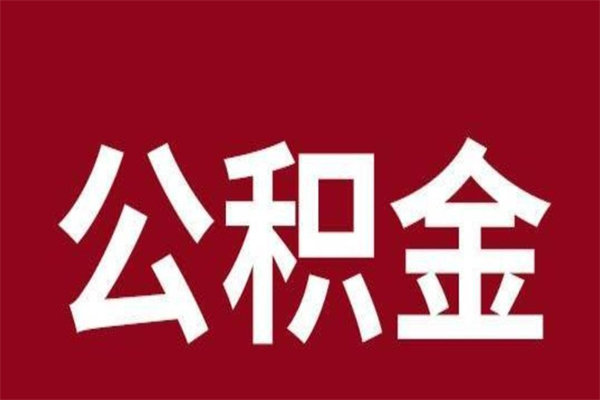 公积金